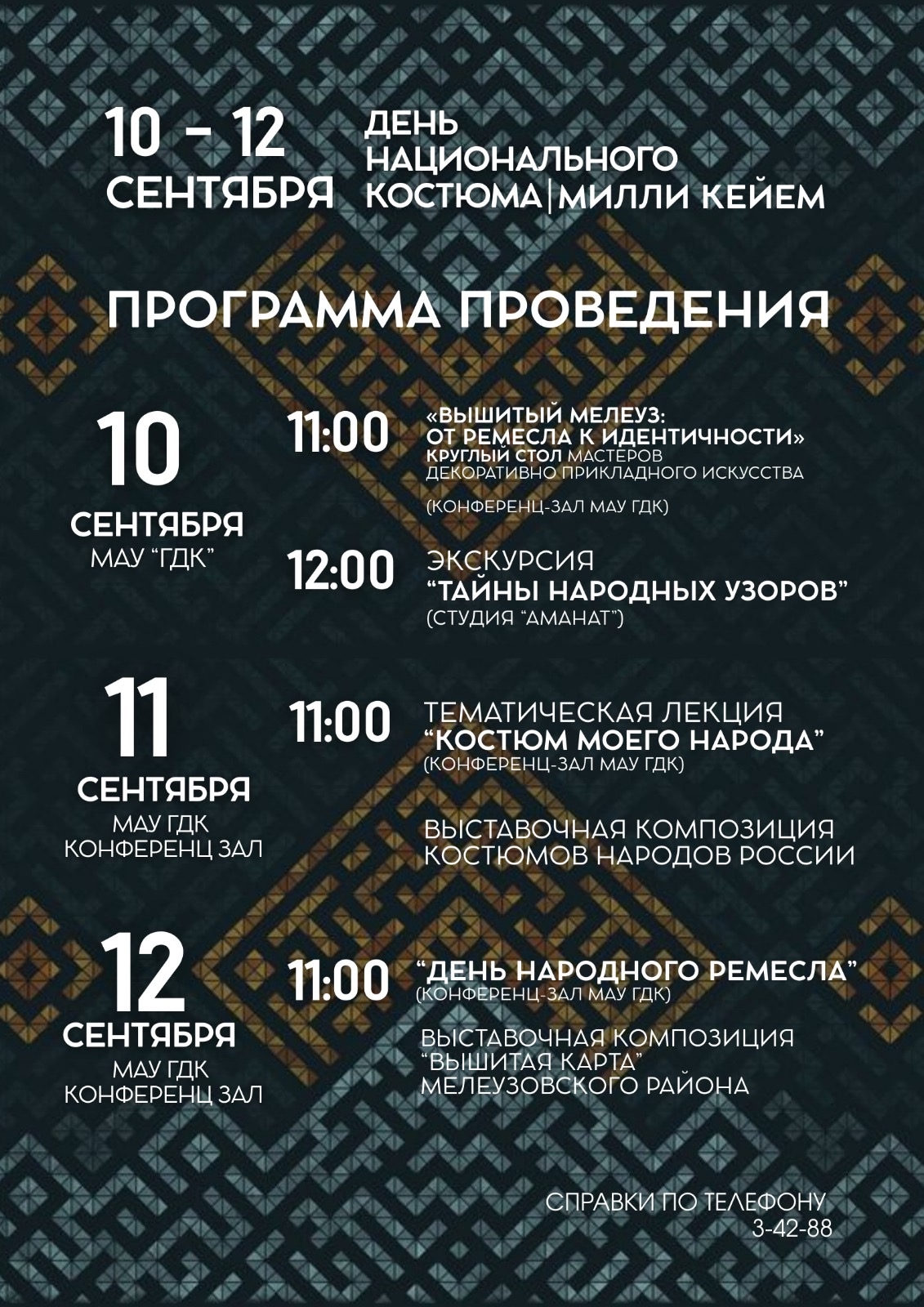 10 – 12 СЕНТЯБРЯ

ДЕНЬ НАЦИОНАЛЬНОГО КОСТЮМА|МИЛЛИ КЕЙЕМ

ПРОГРАММА ПРОВЕДЕНИЯ

10 СЕНТЯБРЯ
МАУ “ГДК”

11:00
«ВЫШИТЫЙ МЕЛЕУЗ: ОТ РЕМЕСЛА К ИДЕНТИЧНОСТИ»
КРУГЛЫЙ СТОЛ МАСТЕРОВ ДЕКОРАТИВНО ПРИКЛАДНОГО ИСКУССТВА
(КОНФЕРЕНЦ-ЗАЛ МАУ ГДК)

12:00
ЭКСКУРСИЯ
“ТАЙНЫ НАРОДНЫХ УЗОРОВ”
(СТУДИЯ “АМАНАТ”)

11 СЕНТЯБРЯ
МАУ ГДК
КОНФЕРЕНЦ ЗАЛ

11:00
ТЕМАТИЧЕСКАЯ ЛЕКЦИЯ
“КОСТЮМ МОЕГО НАРОДА”
(КОНФЕРЕНЦ-ЗАЛ МАУ ГДК)

ВЫСТАВОЧНАЯ КОМПОЗИЦИЯ КОСТЮМОВ НАРОДОВ РОССИИ

12 СЕНТЯБРЯ
МАУ ГДК
КОНФЕРЕНЦ ЗАЛ

11:00
“ДЕНЬ НАРОДНОГО РЕМЕСЛА”
(КОНФЕРЕНЦ-ЗАЛ МАУ ГДК)

ВЫСТАВОЧНАЯ КОМПОЗИЦИЯ “ВЫШИТАЯ КАРТА” МЕЛЕУЗОВСКОГО РАЙОНА

СПРАВКИ ПО ТЕЛЕФОНУ
3-42-88